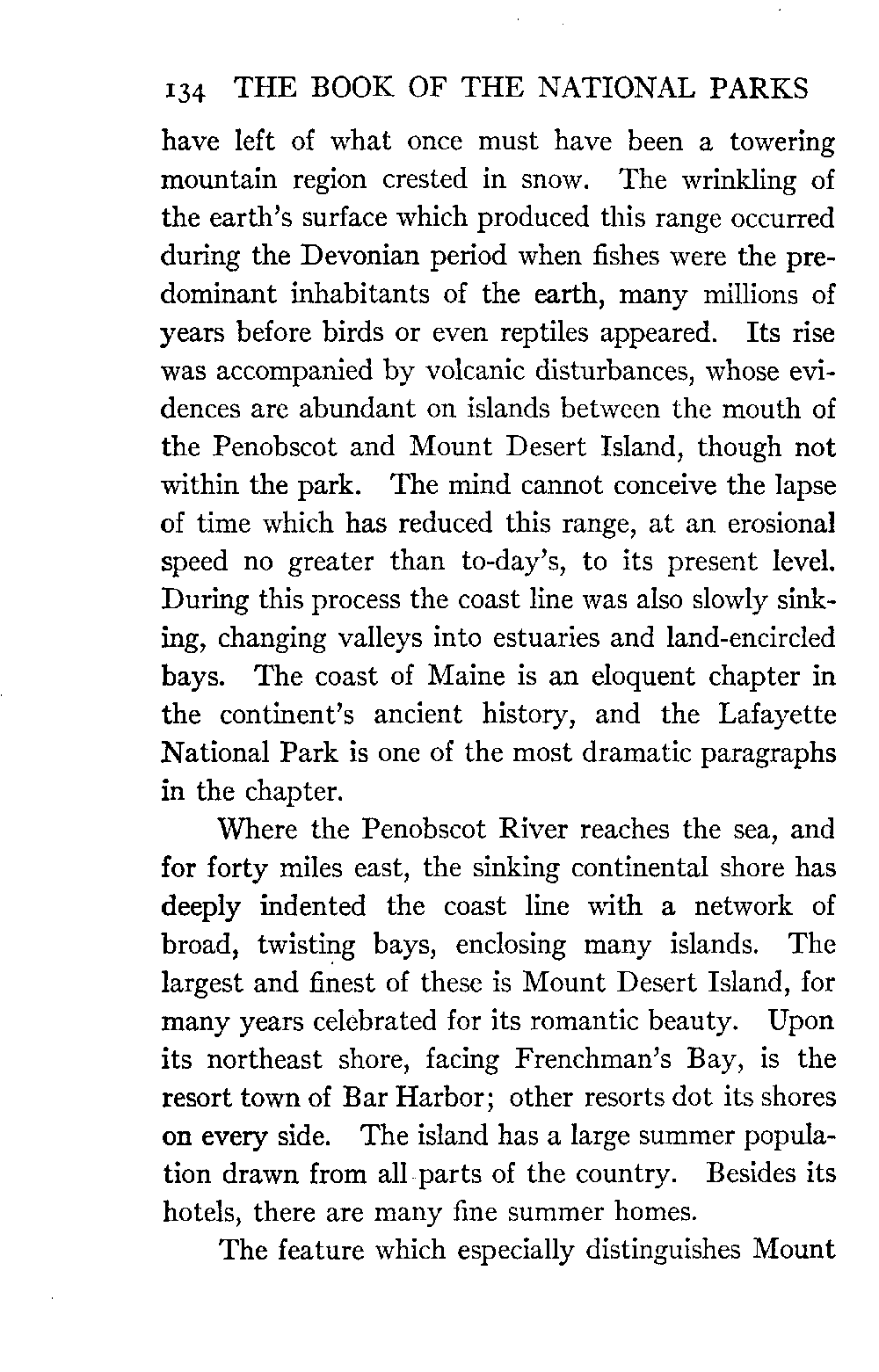 134 THE BOOK OF THE NATIONAL PARKS

have left of what once must have been a towering mountain region crested in snow. The wrinkling of the earth's surface which produced this range occurred during the Devonian period when fishes were the predominant inhabitants of the earth, many millions of years before birds or even reptiles appeared. Its rise was accompanied by volcanic disturbances, whose evidences are abundant on islands between the mouth of the Penobscot and Mount Desert Island, though not within the park. The mind cannot conceive the lapse of time which has reduced this range, at an erosional speed no greater than to-day's, to its present level. During this process the coast line was also slowly sinking, changing valleys into estuaries and land-encircled bays. The coast of Maine is an eloquent chapter in the continent's ancient history, and the Lafayette National Park is one of the most dramatic paragraphs in the chapter.

Where the Penobscot River reaches the sea, and for forty miles east, the sinking continental shore has deeply indented the coast line with a network of broad, twisting bays, enclosing many islands. The largest and finest of these is Mount Desert Island, for many years celebrated for its romantic beauty. Upon its northeast shore, facing Frenchman's Bay, is the resort town of Bar Harbor; other resorts dot its shores on every side. The island has a large summer population drawn from all parts of the country. Besides its hotels, there are many fine summer homes.

The feature which especially distinguishes Mount